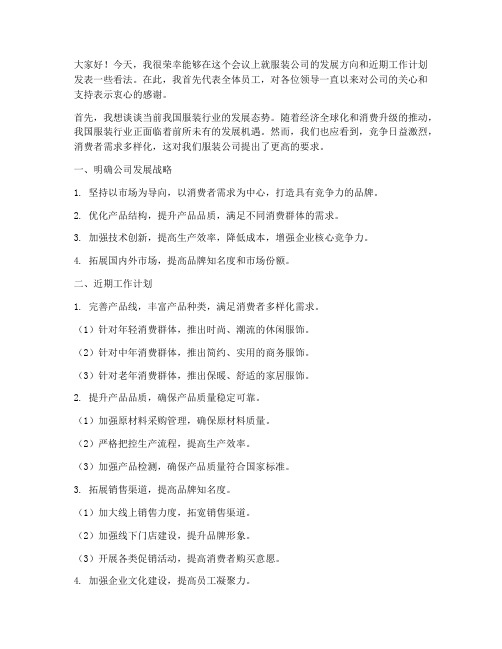 大家好！今天，我很荣幸能够在这个会议上就服装公司的发展方向和近期工作计划发表一些看法。在此，我首先代表全体员工，对各位领导一直以来对公司的关心和支持表示衷心的感谢。

首先，我想谈谈当前我国服装行业的发展态势。随着经济全球化和消费升级的推动，我国服装行业正面临着前所未有的发展机遇。然而，我们也应看到，竞争日益激烈，消费者需求多样化，这对我们服装公司提出了更高的要求。

一、明确公司发展战略

1. 坚持以市场为导向，以消费者需求为中心，打造具有竞争力的品牌。

2. 优化产品结构，提升产品品质，满足不同消费群体的需求。

3. 加强技术创新，提高生产效率，降低成本，增强企业核心竞争力。

4. 拓展国内外市场，提高品牌知名度和市场份额。

二、近期工作计划

1. 完善产品线，丰富产品种类，满足消费者多样化需求。

（1）针对年轻消费群体，推出时尚、潮流的休闲服饰。

（2）针对中年消费群体，推出简约、实用的商务服饰。

（3）针对老年消费群体，推出保暖、舒适的家居服饰。

2. 提升产品品质，确保产品质量稳定可靠。

（1）加强原材料采购管理，确保原材料质量。

（2）严格把控生产流程，提高生产效率。

（3）加强产品检测，确保产品质量符合国家标准。

3. 拓展销售渠道，提高品牌知名度。

（1）加大线上销售力度，拓宽销售渠道。

（2）加强线下门店建设，提升品牌形象。

（3）开展各类促销活动，提高消费者购买意愿。

4. 加强企业文化建设，提高员工凝聚力。